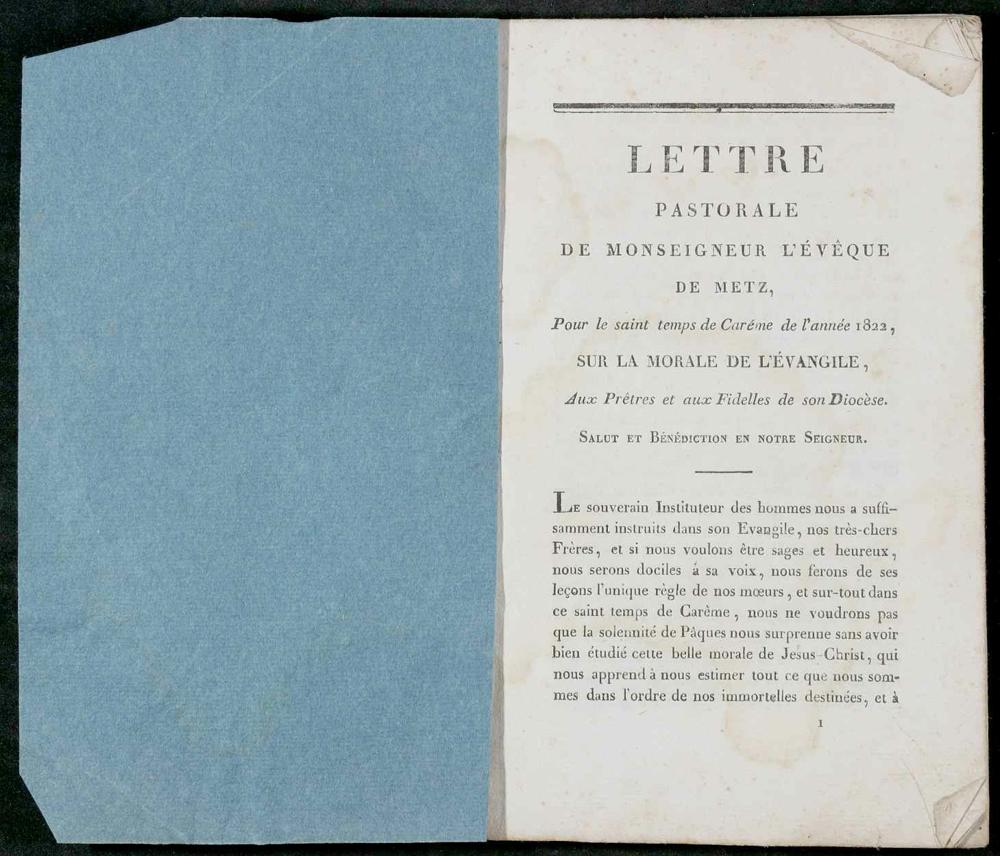 LETTRE

PASTORALE

DE MONSEIGNEUR L'ÉVÊQUE

DE METZ,

Pour le saint temps de Carême de l'année 1822,

SUR LA MORALE DE L'ÉVANGILE,

Aux Prêtres et aux Fidelles de son Diocèse.

Salut et Bénédiction en notre Seigneur.

Le souverain Instituteur des hommes nous a suffisamment instruits dans son Evangile, nos très-chers Frères, et si nous voulons être sages et heureux, nous serons dociles à sa voix, nous ferons de ses leçons l'unique règle de nos mœurs, et sur-tout dans ce saint temps de Carême, nous ne voudrons pas que la solennité de Pâques nous surprenne sans avoir bien étudié cette belle morale de Jesus-Christ, qui nous apprend à nous estimer tout ce que nous sommes dans l'ordre de nos immortelles destinées, et à

1